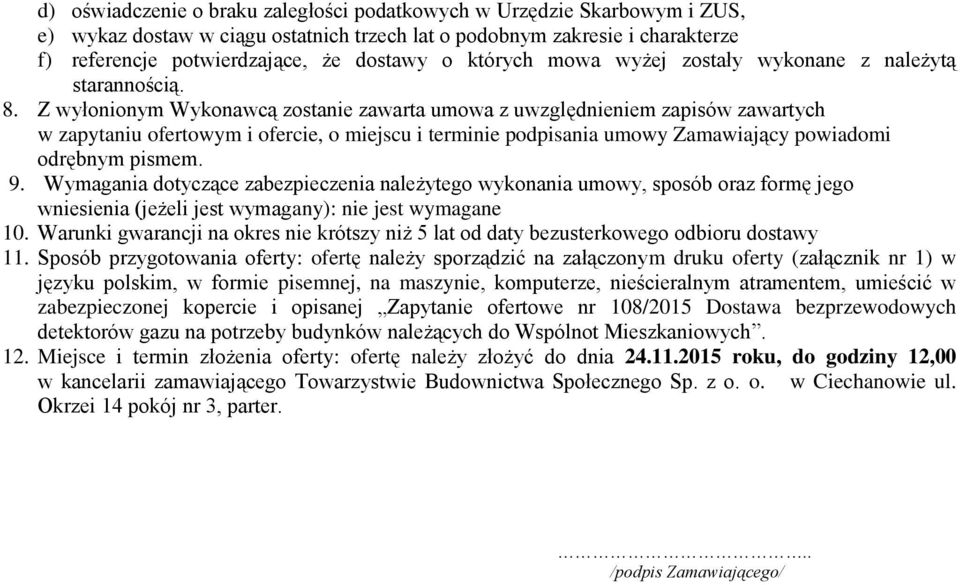 d) oświadczenie o braku zaległości podatkowych w Urzędzie Skarbowym i ZUS,
e) wykaz dostaw w ciągu ostatnich trzech lat o podobnym zakresie i charakterze
f) referencje potwierdzające, że dostawy o których mowa wyżej zostały wykonane z należytą starannością.

8. Z wyłonionym Wykonawcą zostanie zawarta umowa z uwzględnieniem zapisów zawartych w zapytaniu ofertowym i ofercie, o miejscu i terminie podpisania umowy Zamawiający powiadomi odrębnym pismem.

9. Wymagania dotyczące zabezpieczenia należytego wykonania umowy, sposób oraz formę jego wniesienia (jeżeli jest wymagany): nie jest wymagane

10. Warunki gwarancji na okres nie krótszy niż 5 lat od daty bezusterkowego odbioru dostawy

11. Sposób przygotowania oferty: ofertę należy sporządzić na załączonym druku oferty (załącznik nr 1) w języku polskim, w formie pisemnej, na maszynie, komputerze, nieścieralnym atramentem, umieścić w zabezpieczonej kopercie i opisanej „Zapytanie ofertowe nr 108/2015 Dostawa bezprzewodowych detektorów gazu na potrzeby budynków należących do Wspólnot Mieszkaniowych”.

12. Miejsce i termin złożenia oferty: ofertę należy złożyć do dnia 24.11.2015 roku, do godziny 12,00 w kancelarii zamawiającego Towarzystwie Budownictwa Społecznego Sp. z o. o. w Ciechanowie ul. Okrzei 14 pokój nr 3, parter.

…………………………..
/podpis Zamawiającego/